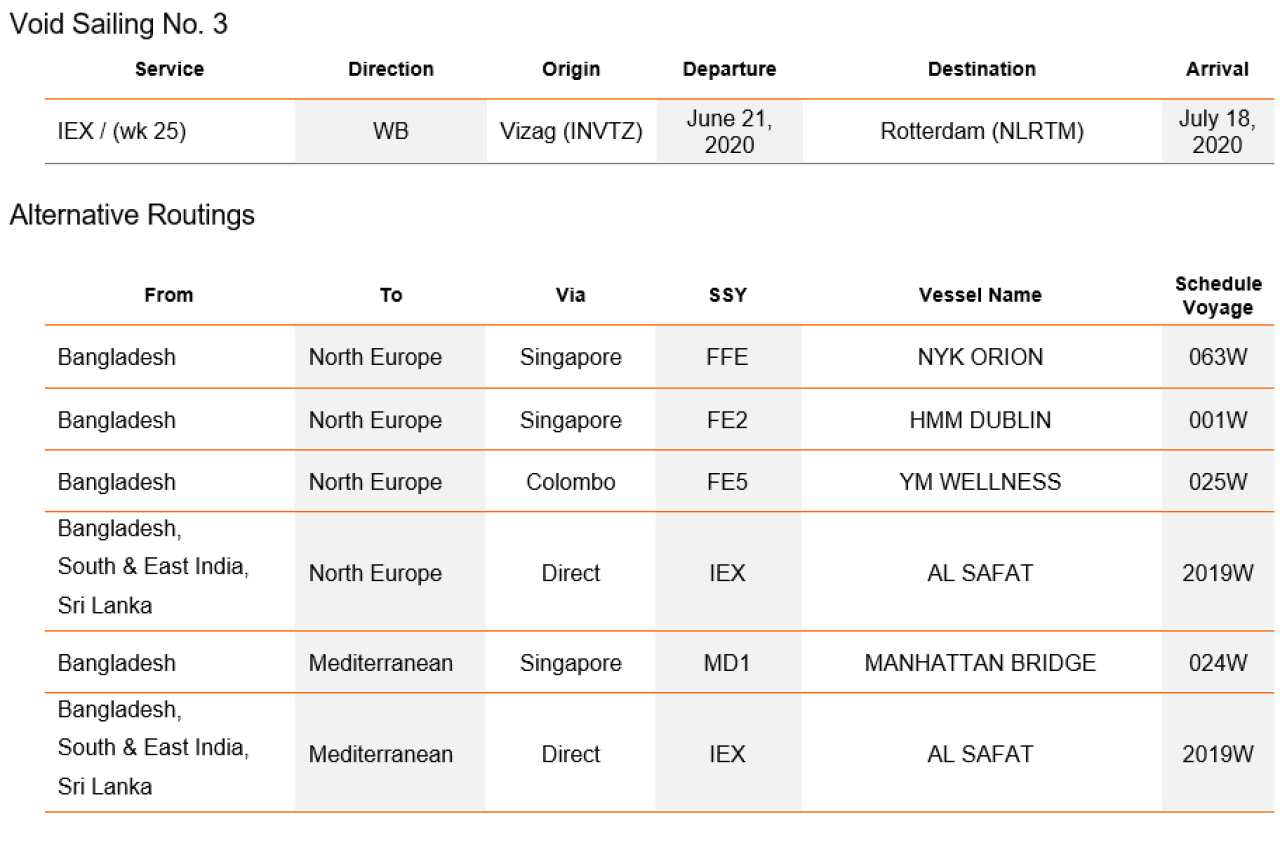 Void Sailing No. 3

| Service | Direction | Origin | Departure | Destination | Arrival |
|---|---|---|---|---|---|
| IEX / (wk 25) | WB | Vizag (INVTZ) | June 21, 2020 | Rotterdam (NLRTM) | July 18, 2020 |

Alternative Routings

| From | To | Via | SSY | Vessel Name | Schedule Voyage |
|---|---|---|---|---|---|
| Bangladesh | North Europe | Singapore | FFE | NYK ORION | 063W |
| Bangladesh | North Europe | Singapore | FE2 | HMM DUBLIN | 001W |
| Bangladesh | North Europe | Colombo | FE5 | YM WELLNESS | 025W |
| Bangladesh, South & East India, Sri Lanka | North Europe | Direct | IEX | AL SAFAT | 2019W |
| Bangladesh | Mediterranean | Singapore | MD1 | MANHATTAN BRIDGE | 024W |
| Bangladesh, South & East India, Sri Lanka | Mediterranean | Direct | IEX | AL SAFAT | 2019W |